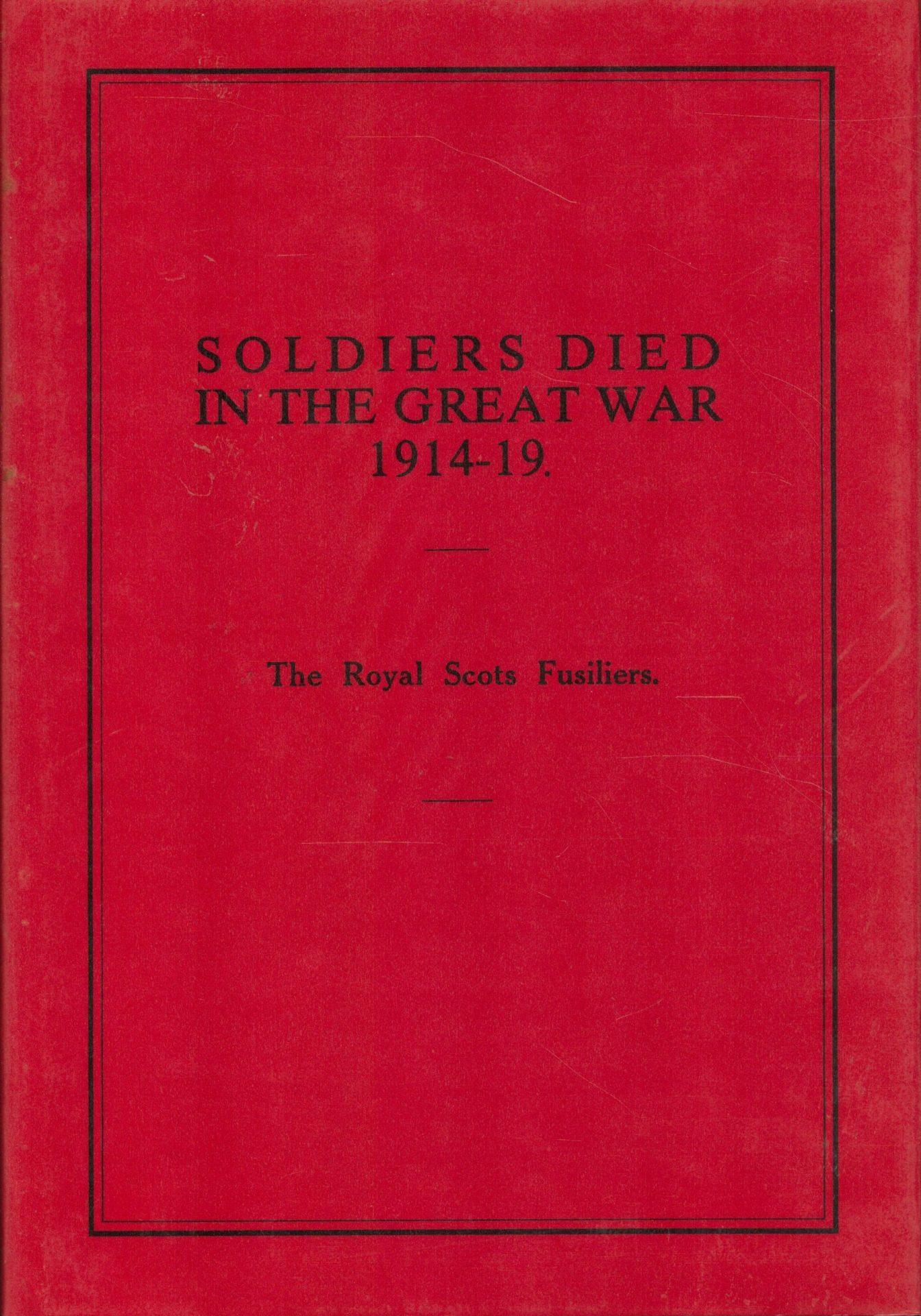 SOLDIERS DIED
IN THE GREAT WAR
1914-19.

The Royal Scots Fusiliers.